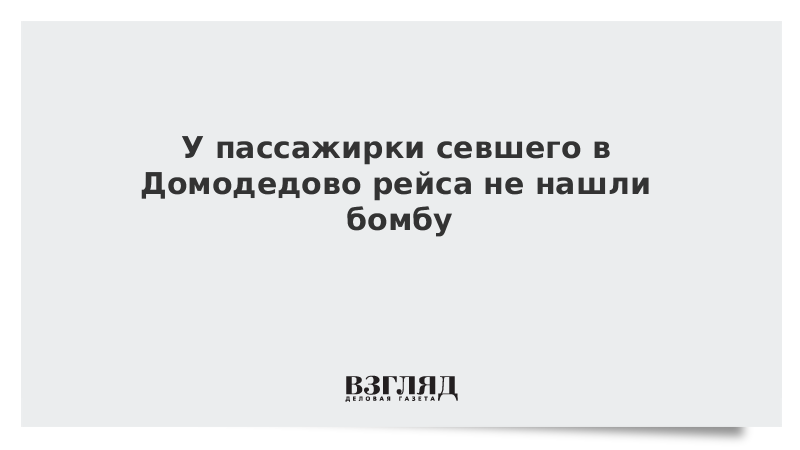 У пассажирки севшего в Домодедово рейса не нашли бомбу

ВЗГЛЯД
ДЕЛОВАЯ ГАЗЕТА